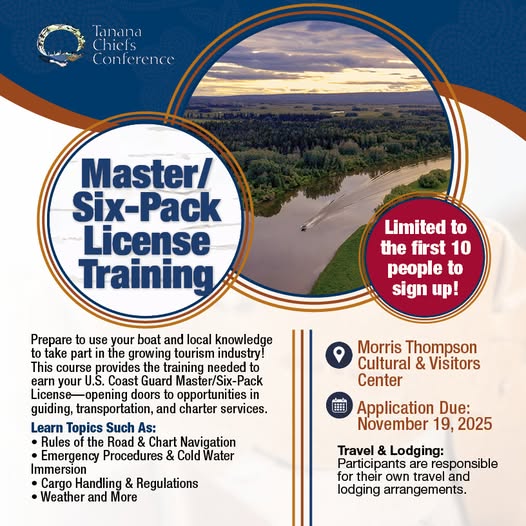 Tanana Chiefs Conference

Master/ Six-Pack License Training

Limited to the first 10 people to sign up!

Prepare to use your boat and local knowledge to take part in the growing tourism industry! This course provides the training needed to earn your U.S. Coast Guard Master/Six-Pack License—opening doors to opportunities in guiding, transportation, and charter services.

Learn Topics Such As:
• Rules of the Road & Chart Navigation
• Emergency Procedures & Cold Water Immersion
• Cargo Handling & Regulations
• Weather and More

Morris Thompson Cultural & Visitors Center

Application Due: November 19, 2025

Travel & Lodging:
Participants are responsible for their own travel and lodging arrangements.